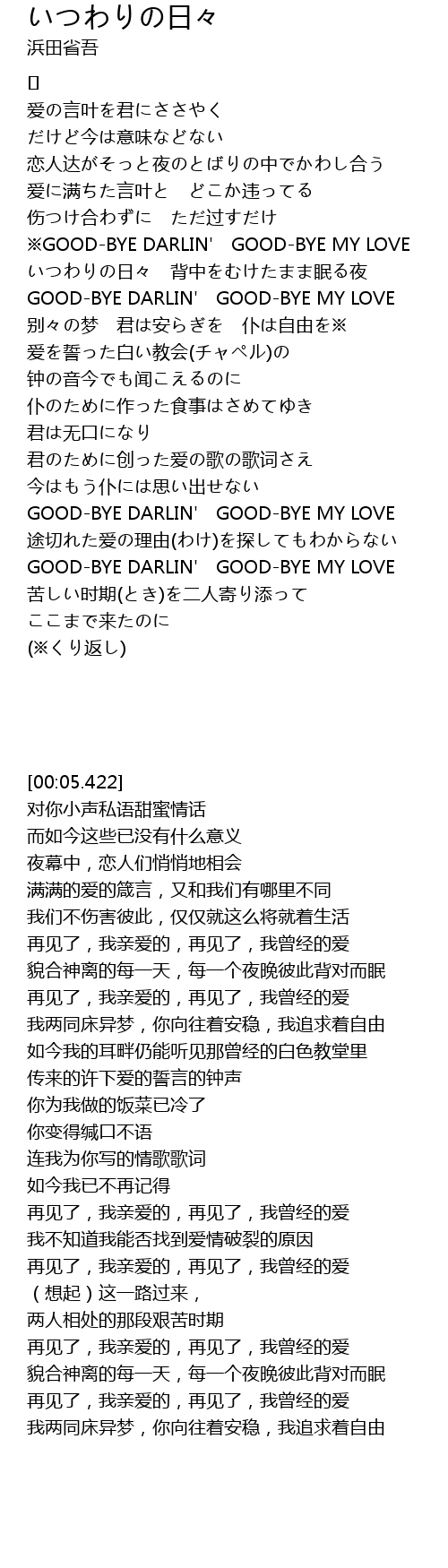 いつわりの日々
浜田省吾

[]
爱の言叶を君にささやく
だけど今は意味などない
恋人达がそっと夜のとばりの中でかわし合う
爱に満ちた言叶と　どこか违ってる
伤つけ合わずに　ただ过すだけ
※GOOD-BYE DARLIN'　GOOD-BYE MY LOVE
いつわりの日々　背中をむけたまま眠る夜
GOOD-BYE DARLIN'　GOOD-BYE MY LOVE
别々の梦　君は安らぎを　仆は自由を※
爱を誓った白い教会(チャペル)の
钟の音今でも闻こえるのに
仆のために作った食事はさめてゆき
君は无口になり
君のために创った爱の歌の歌词さえ
今はもう仆には思い出せない
GOOD-BYE DARLIN'　GOOD-BYE MY LOVE
途切れた爱の理由(わけ)を探してもわからない
GOOD-BYE DARLIN'　GOOD-BYE MY LOVE
苦しい时期(とき)を二人寄り添って
ここまで来たのに
(※くり返し)

[00:05.422]
对你小声私语甜蜜情话
而如今这些已没有什么意义
夜幕中，恋人们悄悄地相会
满满的爱的箴言，又和我们有哪里不同
我们不伤害彼此，仅仅就这么将就着生活
再见了，我亲爱的，再见了，我曾经的爱
貌合神离的每一天，每一个夜晚彼此背对而眠
再见了，我亲爱的，再见了，我曾经的爱
我两同床异梦，你向往着安稳，我追求着自由
如今我的耳畔仍能听见那曾经的白色教堂里
传来的许下爱的誓言的钟声
你为我做的饭菜已冷了
你变得缄口不语
连我为你写的情歌歌词
如今我已不再记得
再见了，我亲爱的，再见了，我曾经的爱
我不知道我能否找到爱情破裂的原因
再见了，我亲爱的，再见了，我曾经的爱
（想起）这一路过来，
两人相处的那段艰苦时期
再见了，我亲爱的，再见了，我曾经的爱
貌合神离的每一天，每一个夜晚彼此背对而眠
再见了，我亲爱的，再见了，我曾经的爱
我两同床异梦，你向往着安稳，我追求着自由